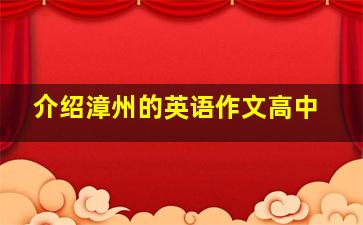 介绍漳州的英语作文高中